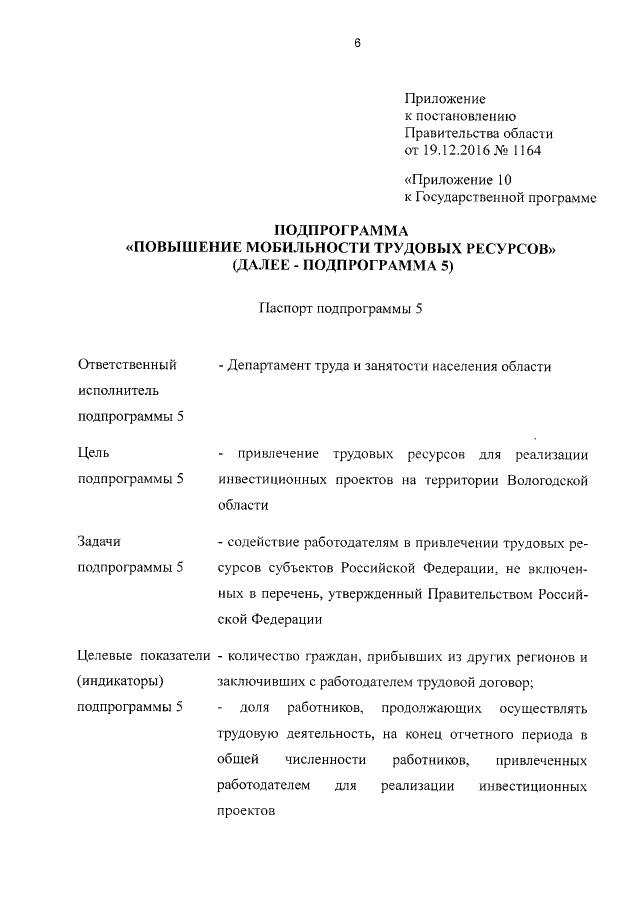 6

Приложение
к постановлению
Правительства области
от 19.12.2016 № 1164

«Приложение 10
к Государственной программе

ПОДПРОГРАММА
«ПОВЫШЕНИЕ МОБИЛЬНОСТИ ТРУДОВЫХ РЕСУРСОВ»
(ДАЛЕЕ - ПОДПРОГРАММА 5)

Паспорт подпрограммы 5

| | |
|---|---|
| Ответственный исполнитель подпрограммы 5 | - Департамент труда и занятости населения области |
| Цель подпрограммы 5 | - привлечение трудовых ресурсов для реализации инвестиционных проектов на территории Вологодской области |
| Задачи подпрограммы 5 | - содействие работодателям в привлечении трудовых ресурсов субъектов Российской Федерации, не включенных в перечень, утвержденный Правительством Российской Федерации |
| Целевые показатели (индикаторы) подпрограммы 5 | - количество граждан, прибывших из других регионов и заключивших с работодателем трудовой договор; - доля работников, продолжающих осуществлять трудовую деятельность, на конец отчетного периода в общей численности работников, привлеченных работодателем для реализации инвестиционных проектов |